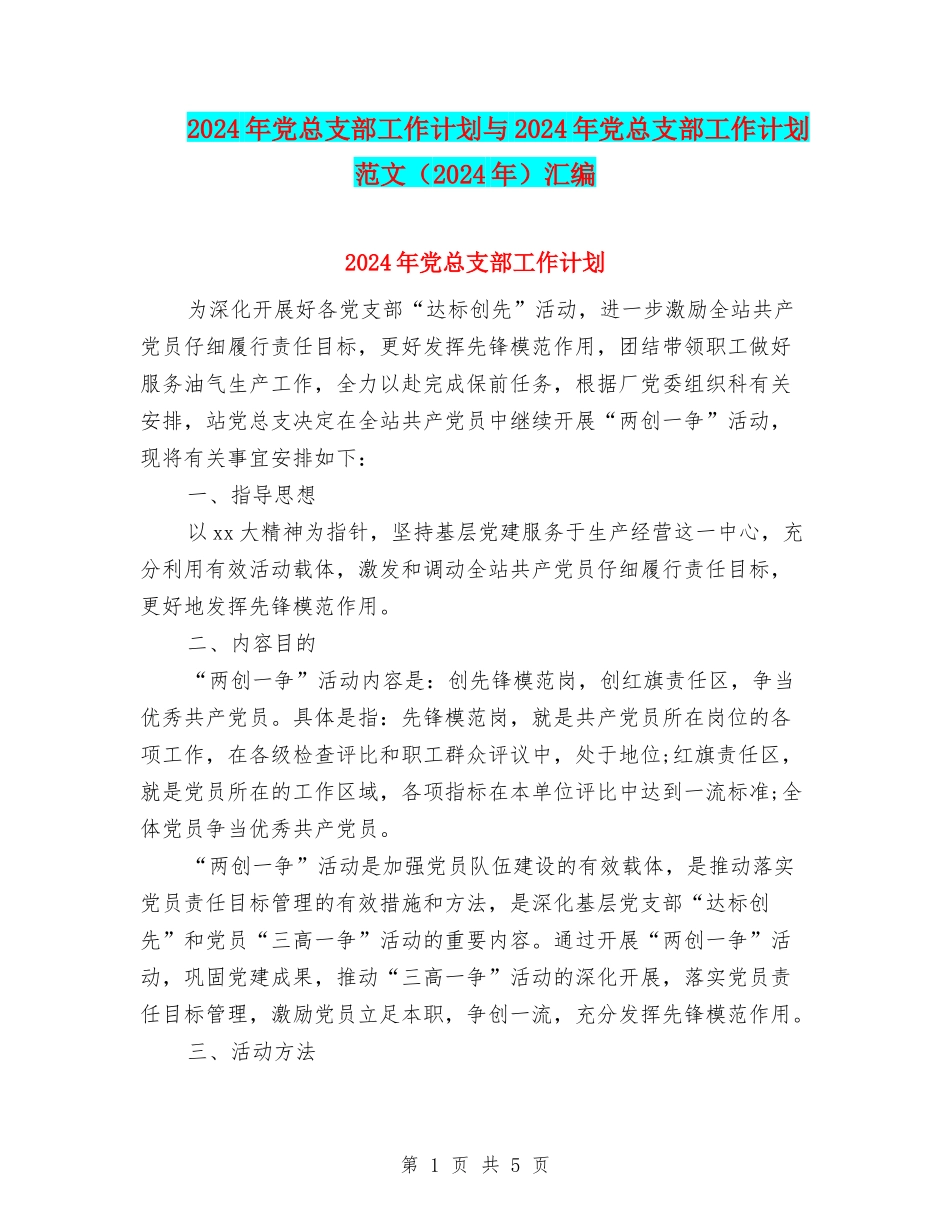 2024年党总支部工作计划与2024年党总支部工作计划范文（2024年）汇编

2024年党总支部工作计划

为深化开展好各党支部“达标创先”活动，进一步激励全站共产党员仔细履行责任目标，更好发挥先锋模范作用，团结带领职工做好服务油气生产工作，全力以赴完成保前任务，根据厂党委组织科有关安排，站党总支决定在全站共产党员中继续开展“两创一争”活动，现将有关事宜安排如下：

一、指导思想

以xx大精神为指针，坚持基层党建服务于生产经营这一中心，充分利用有效活动载体，激发和调动全站共产党员仔细履行责任目标，更好地发挥先锋模范作用。

二、内容目的

“两创一争”活动内容是：创先锋模范岗，创红旗责任区，争当优秀共产党员。具体是指：先锋模范岗，就是共产党员所在岗位的各项工作，在各级检查评比和职工群众评议中，处于地位;红旗责任区，就是党员所在的工作区域，各项指标在本单位评比中达到一流标准;全体党员争当优秀共产党员。

“两创一争”活动是加强党员队伍建设的有效载体，是推动落实党员责任目标管理的有效措施和方法，是深化基层党支部“达标创先”和党员“三高一争”活动的重要内容。通过开展“两创一争”活动，巩固党建成果，推动“三高一争”活动的深化开展，落实党员责任目标管理，激励党员立足本职，争创一流，充分发挥先锋模范作用。

三、活动方法

第 1 页 共 5 页